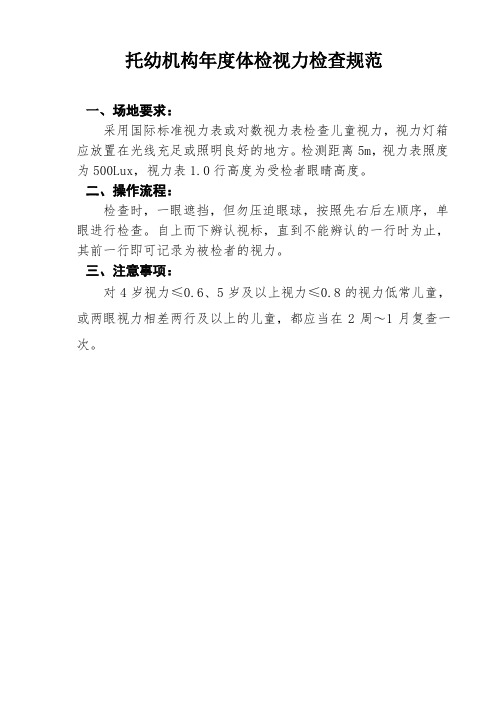 托幼机构年度体检视力检查规范

一、场地要求：

采用国际标准视力表或对数视力表检查儿童视力，视力灯箱应放置在光线充足或照明良好的地方。检测距离 5m，视力表照度为 500Lux，视力表 1.0 行高度为受检者眼睛高度。

二、操作流程：

检查时，一眼遮挡，但勿压迫眼球，按照先右后左顺序，单眼进行检查。自上而下辨认视标，直到不能辨认的一行时为止，其前一行即可记录为被检者的视力。

三、注意事项：

对 4 岁视力≤0.6、5 岁及以上视力≤0.8 的视力低常儿童，或两眼视力相差两行及以上的儿童，都应当在 2 周～1 月复查一次。